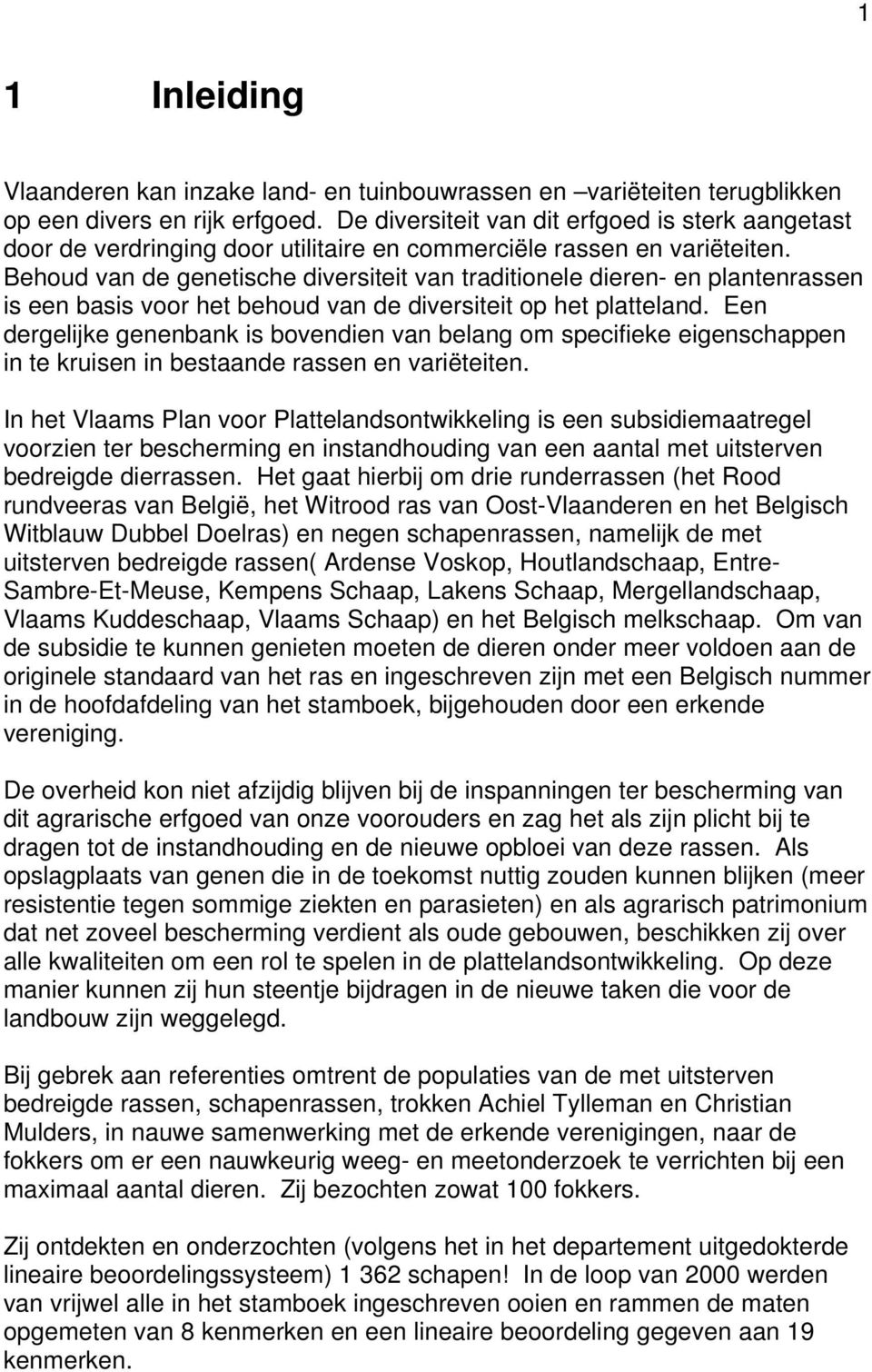 1

1 Inleiding

Vlaanderen kan inzake land- en tuinbouwrassen en –variëteiten terugblikken op een divers en rijk erfgoed. De diversiteit van dit erfgoed is sterk aangetast door de verdringing door utilitaire en commerciële rassen en variëteiten. Behoud van de genetische diversiteit van traditionele dieren- en plantenrassen is een basis voor het behoud van de diversiteit op het platteland. Een dergelijke genenbank is bovendien van belang om specifieke eigenschappen in te kruisen in bestaande rassen en variëteiten.

In het Vlaams Plan voor Plattelandsontwikkeling is een subsidiemaatregel voorzien ter bescherming en instandhouding van een aantal met uitsterven bedreigde dierrassen. Het gaat hierbij om drie runderrassen (het Rood rundveeras van België, het Witrood ras van Oost-Vlaanderen en het Belgisch Witblauw Dubbel Doelras) en negen schapenrassen, namelijk de met uitsterven bedreigde rassen( Ardense Voskop, Houtlandschaap, Entre-Sambre-Et-Meuse, Kempens Schaap, Lakens Schaap, Mergellandschaap, Vlaams Kuddeschaap, Vlaams Schaap) en het Belgisch melkschaap. Om van de subsidie te kunnen genieten moeten de dieren onder meer voldoen aan de originele standaard van het ras en ingeschreven zijn met een Belgisch nummer in de hoofdafdeling van het stamboek, bijgehouden door een erkende vereniging.

De overheid kon niet afzijdig blijven bij de inspanningen ter bescherming van dit agrarische erfgoed van onze voorouders en zag het als zijn plicht bij te dragen tot de instandhouding en de nieuwe opbloei van deze rassen. Als opslagplaats van genen die in de toekomst nuttig zouden kunnen blijken (meer resistentie tegen sommige ziekten en parasieten) en als agrarisch patrimonium dat net zoveel bescherming verdient als oude gebouwen, beschikken zij over alle kwaliteiten om een rol te spelen in de plattelandsontwikkeling. Op deze manier kunnen zij hun steentje bijdragen in de nieuwe taken die voor de landbouw zijn weggelegd.

Bij gebrek aan referenties omtrent de populaties van de met uitsterven bedreigde rassen, schapenrassen, trokken Achiel Tylleman en Christian Mulders, in nauwe samenwerking met de erkende verenigingen, naar de fokkers om er een nauwkeurig weeg- en meetonderzoek te verrichten bij een maximaal aantal dieren. Zij bezochten zowat 100 fokkers.

Zij ontdekten en onderzochten (volgens het in het departement uitgedokterde lineaire beoordelingssysteem) 1 362 schapen! In de loop van 2000 werden van vrijwel alle in het stamboek ingeschreven ooien en rammen de maten opgemeten van 8 kenmerken en een lineaire beoordeling gegeven aan 19 kenmerken.